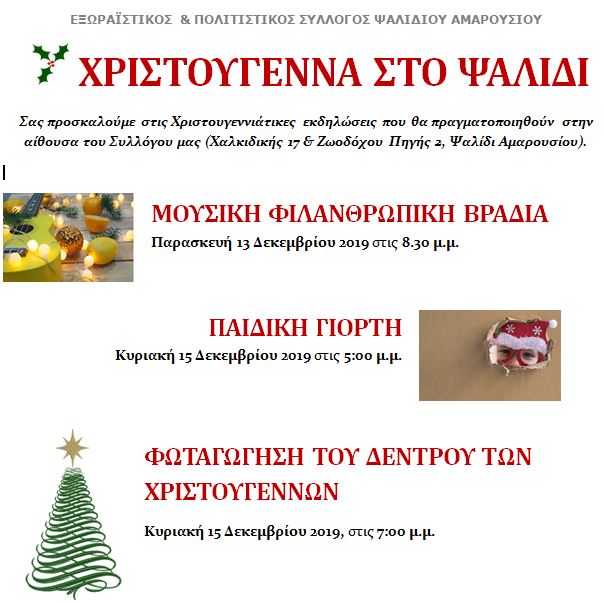 ΕΞΩΡΑΪΣΤΙΚΟΣ & ΠΟΛΙΤΙΣΤΙΚΟΣ ΣΥΛΛΟΓΟΣ ΨΑΛΙΔΙΟΥ ΑΜΑΡΟΥΣΙΟΥ

ΧΡΙΣΤΟΥΓΕΝΝΑ ΣΤΟ ΨΑΛΙΔΙ

Σας προσκαλούμε στις Χριστουγεννιάτικες εκδηλώσεις που θα πραγματοποιηθούν στην αίθουσα του Συλλόγου μας (Χαλκιδικής 17 & Ζωοδόχου Πηγής 2, Ψαλίδι Αμαρουσίου).

ΜΟΥΣΙΚΗ ΦΙΛΑΝΘΡΩΠΙΚΗ ΒΡΑΔΙΑ

Παρασκευή 13 Δεκεμβρίου 2019 στις 8.30 μ.μ.

ΠΑΙΔΙΚΗ ΓΙΟΡΤΗ

Κυριακή 15 Δεκεμβρίου 2019 στις 5:00 μ.μ.

ΦΩΤΑΓΩΓΗΣΗ ΤΟΥ ΔΕΝΤΡΟΥ ΤΩΝ ΧΡΙΣΤΟΥΓΕΝΝΩΝ

Κυριακή 15 Δεκεμβρίου 2019, στις 7:00 μ.μ.